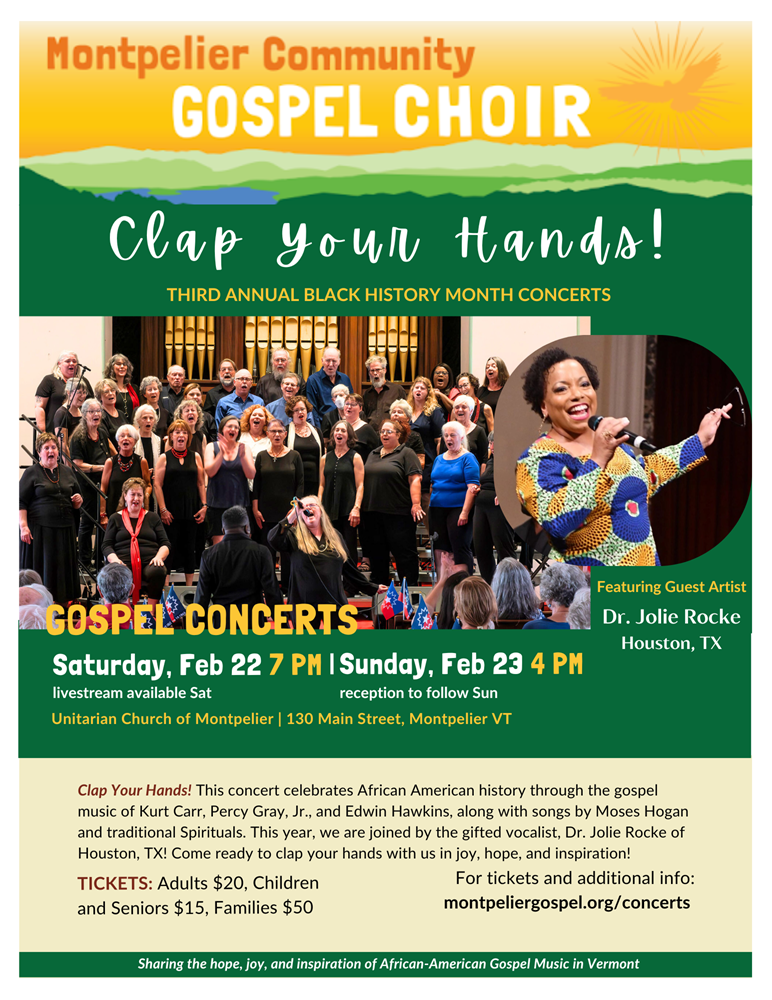 Montpelier Community
GOSPEL CHOIR

Clap Your Hands!

THIRD ANNUAL BLACK HISTORY MONTH CONCERTS

Featuring Guest Artist
Dr. Jolie Rocke
Houston, TX

GOSPEL CONCERTS

Saturday, Feb 22 7 PM | Sunday, Feb 23 4 PM
livestream available Sat reception to follow Sun

Unitarian Church of Montpelier | 130 Main Street, Montpelier VT

Clap Your Hands! This concert celebrates African American history through the gospel music of Kurt Carr, Percy Gray, Jr., and Edwin Hawkins, along with songs by Moses Hogan and traditional Spirituals. This year, we are joined by the gifted vocalist, Dr. Jolie Rocke of Houston, TX! Come ready to clap your hands with us in joy, hope, and inspiration!

TICKETS: Adults $20, Children and Seniors $15, Families $50

For tickets and additional info:
montpeliergospel.org/concerts

Sharing the hope, joy, and inspiration of African-American Gospel Music in Vermont